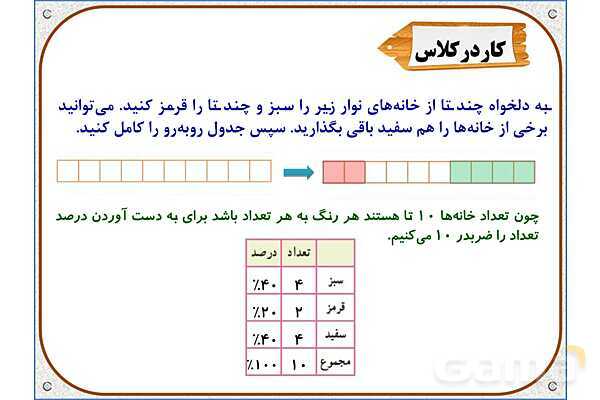 کاردرکلاس

به دلخواه چندتا از خانه‌های نوار زیر را سبز و چندتا را قرمز کنید. می‌توانید برخی از خانه‌ها را هم سفید باقی بگذارید. سپس جدول روبه‌رو را کامل کنید.

چون تعداد خانه‌ها ۱۰ تا هستند هر رنگ به هر تعداد باشد برای به دست آوردن درصد تعداد را ضربدر ۱۰ می‌کنیم.

| | تعداد | درصد |
|---|---|---|
| سبز | ۴ | ٪۴۰ |
| قرمز | ۲ | ٪۲۰ |
| سفید | ۴ | ٪۴۰ |
| مجموع | ۱۰ | ٪۱۰۰ |